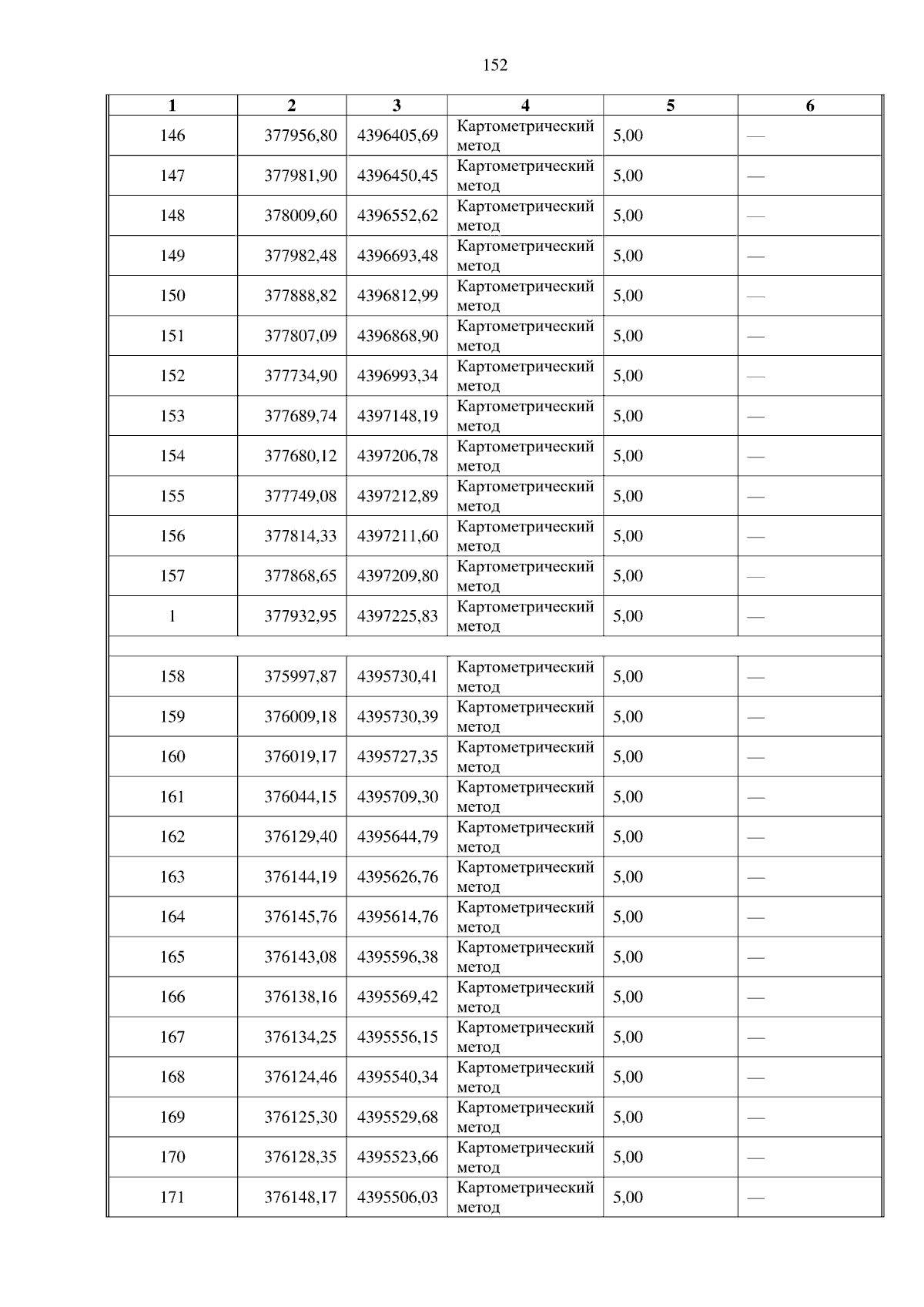 152

| 1 | 2 | 3 | 4 | 5 | 6 |
|---|---|---|---|---|---|
| 146 | 377956,80 | 4396405,69 | Картометрический метод | 5,00 | — |
| 147 | 377981,90 | 4396450,45 | Картометрический метод | 5,00 | — |
| 148 | 378009,60 | 4396552,62 | Картометрический метод | 5,00 | — |
| 149 | 377982,48 | 4396693,48 | Картометрический метод | 5,00 | — |
| 150 | 377888,82 | 4396812,99 | Картометрический метод | 5,00 | — |
| 151 | 377807,09 | 4396868,90 | Картометрический метод | 5,00 | — |
| 152 | 377734,90 | 4396993,34 | Картометрический метод | 5,00 | — |
| 153 | 377689,74 | 4397148,19 | Картометрический метод | 5,00 | — |
| 154 | 377680,12 | 4397206,78 | Картометрический метод | 5,00 | — |
| 155 | 377749,08 | 4397212,89 | Картометрический метод | 5,00 | — |
| 156 | 377814,33 | 4397211,60 | Картометрический метод | 5,00 | — |
| 157 | 377868,65 | 4397209,80 | Картометрический метод | 5,00 | — |
| 1 | 377932,95 | 4397225,83 | Картометрический метод | 5,00 | — |
| | | | | | |
| 158 | 375997,87 | 4395730,41 | Картометрический метод | 5,00 | — |
| 159 | 376009,18 | 4395730,39 | Картометрический метод | 5,00 | — |
| 160 | 376019,17 | 4395727,35 | Картометрический метод | 5,00 | — |
| 161 | 376044,15 | 4395709,30 | Картометрический метод | 5,00 | — |
| 162 | 376129,40 | 4395644,79 | Картометрический метод | 5,00 | — |
| 163 | 376144,19 | 4395626,76 | Картометрический метод | 5,00 | — |
| 164 | 376145,76 | 4395614,76 | Картометрический метод | 5,00 | — |
| 165 | 376143,08 | 4395596,38 | Картометрический метод | 5,00 | — |
| 166 | 376138,16 | 4395569,42 | Картометрический метод | 5,00 | — |
| 167 | 376134,25 | 4395556,15 | Картометрический метод | 5,00 | — |
| 168 | 376124,46 | 4395540,34 | Картометрический метод | 5,00 | — |
| 169 | 376125,30 | 4395529,68 | Картометрический метод | 5,00 | — |
| 170 | 376128,35 | 4395523,66 | Картометрический метод | 5,00 | — |
| 171 | 376148,17 | 4395506,03 | Картометрический метод | 5,00 | — |